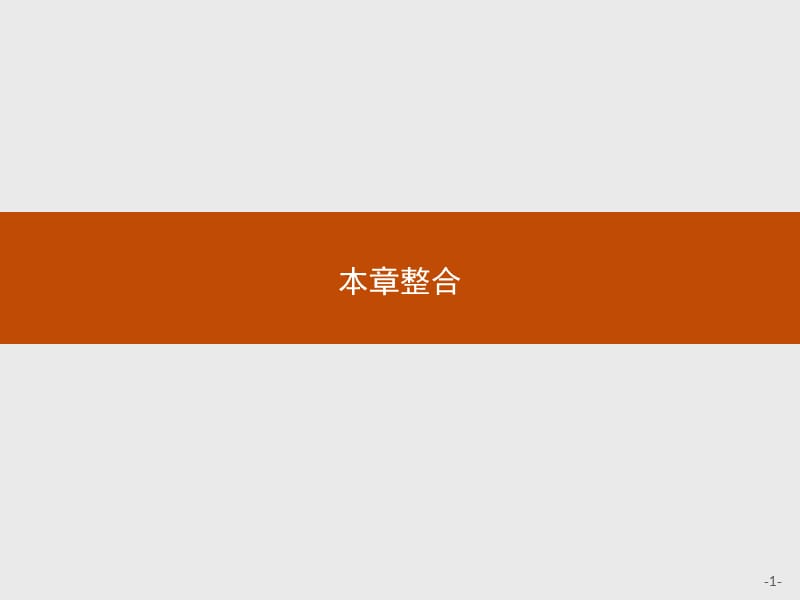 本章整合

-1-